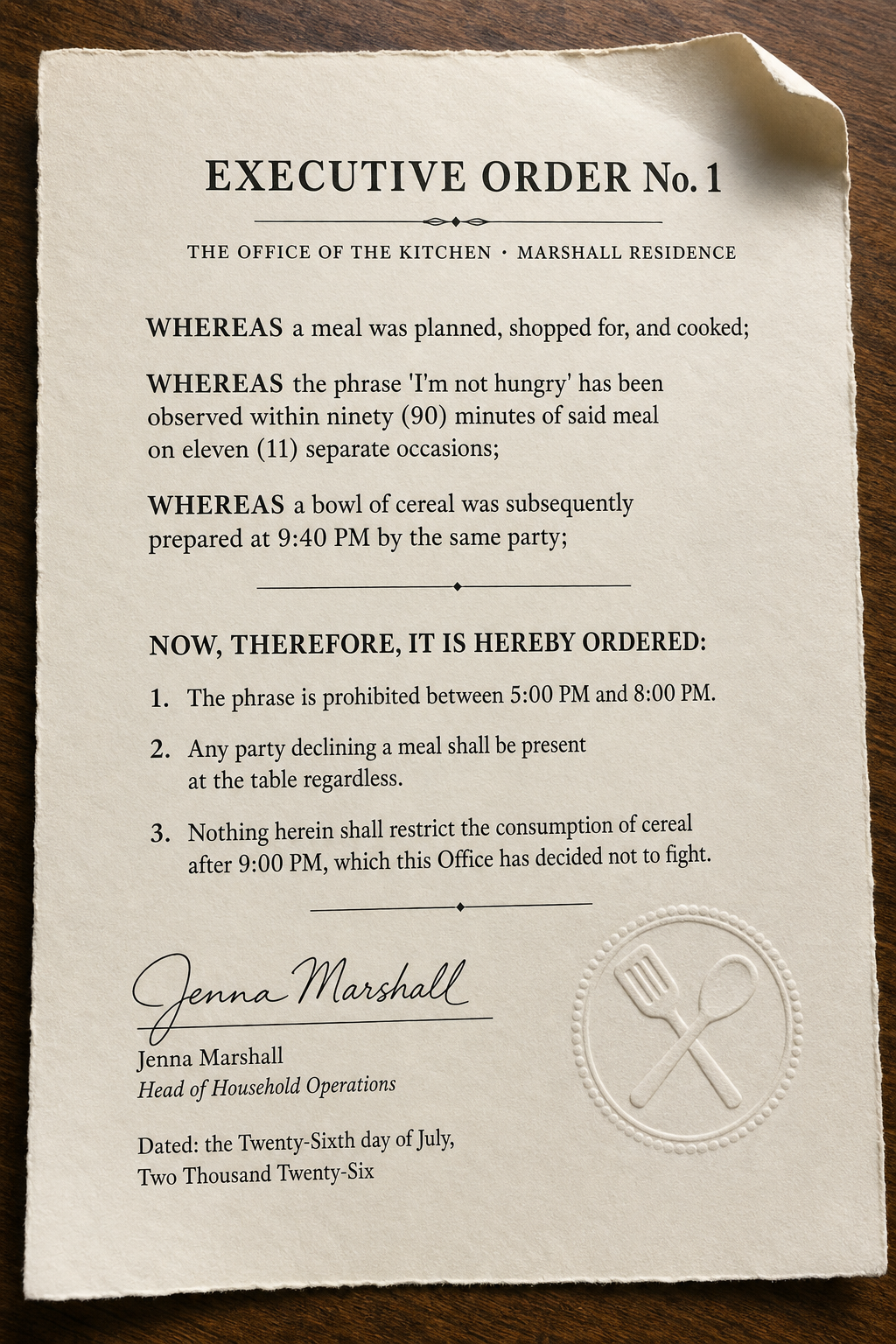 EXECUTIVE ORDER No. 1

THE OFFICE OF THE KITCHEN · MARSHALL RESIDENCE

WHEREAS a meal was planned, shopped for, and cooked;

WHEREAS the phrase 'I'm not hungry' has been observed within ninety (90) minutes of said meal on eleven (11) separate occasions;

WHEREAS a bowl of cereal was subsequently prepared at 9:40 PM by the same party;

NOW, THEREFORE, IT IS HEREBY ORDERED:

1. The phrase is prohibited between 5:00 PM and 8:00 PM.

2. Any party declining a meal shall be present at the table regardless.

3. Nothing herein shall restrict the consumption of cereal after 9:00 PM, which this Office has decided not to fight.

Jenna Marshall

Jenna Marshall
Head of Household Operations

Dated: the Twenty-Sixth day of July,
Two Thousand Twenty-Six